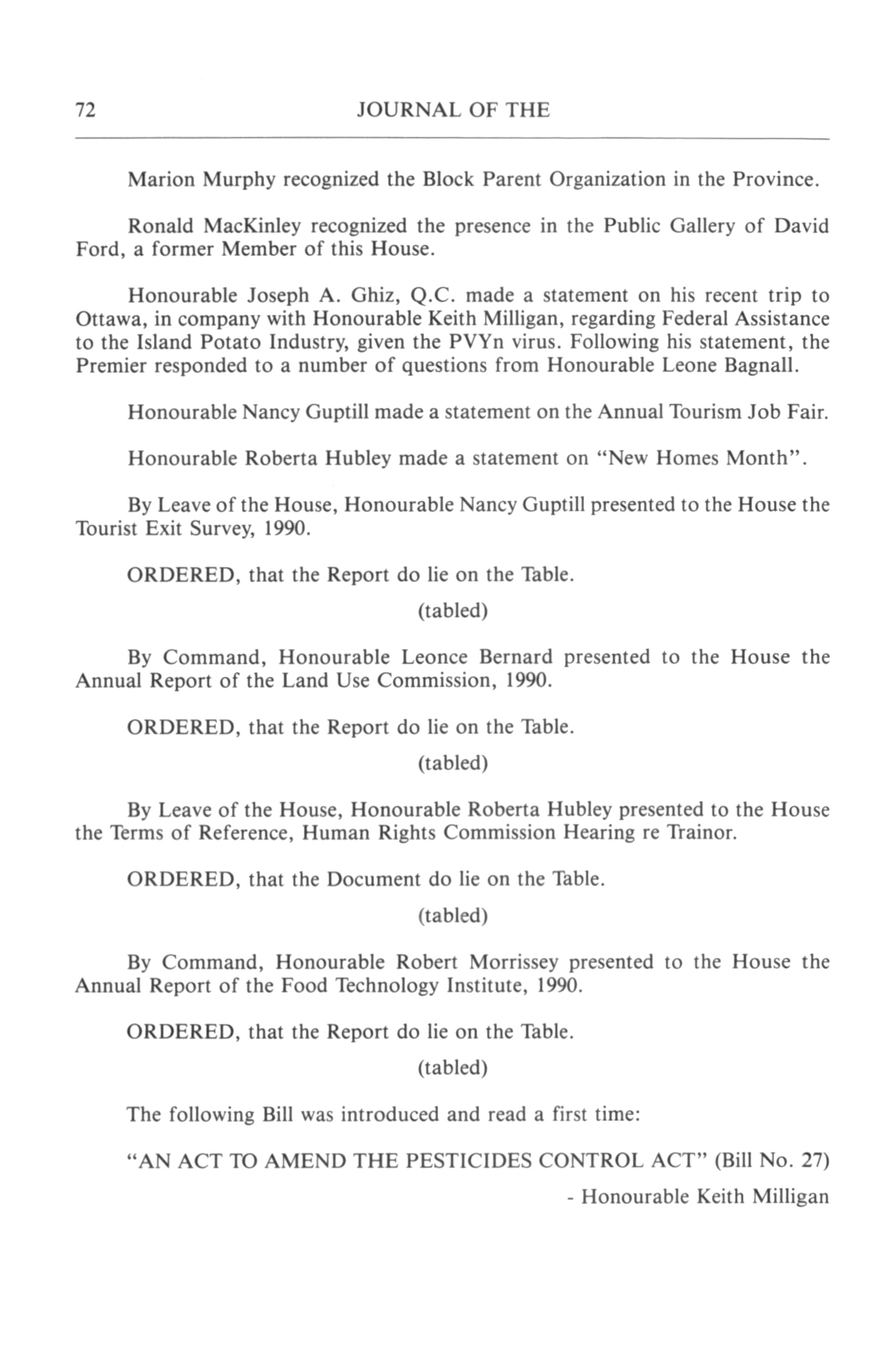 72 JOURNAL OF THE

Marion Murphy recognized the Block Parent Organization in the Province.

Ronald MacKinley recognized the presence in the Public Gallery of David Ford, a former Member of this House.

Honourable Joseph A. Ghiz, Q.C. made a statement on his recent trip to Ottawa, in company with Honourable Keith Milligan, regarding Federal Assistance to the Island Potato Industry, given the PVYn virus. Following his statement, the Premier responded to a number of questions from Honourable Leone Bagnall.

Honourable Nancy Guptill made a statement on the Annual Tourism Job Fair.

Honourable Roberta Hubley made a statement on "New Homes Month".

By Leave of the House, Honourable Nancy Guptill presented to the House the Tourist Exit Survey, 1990.

ORDERED, that the Report do lie on the Table.

(tabled)

By Command, Honourable Leonce Bernard presented to the House the Annual Report of the Land Use Commission, 1990.

ORDERED, that the Report do lie on the Table.

(tabled)

By Leave of the House, Honourable Roberta Hubley presented to the House the Terms of Reference, Human Rights Commission Hearing re Trainor.

ORDERED, that the Document do lie on the Table.

(tabled)

By Command, Honourable Robert Morrissey presented to the House the Annual Report of the Food Technology Institute, 1990.

ORDERED, that the Report do lie on the Table.

(tabled)

The following Bill was introduced and read a first time:

"AN ACT TO AMEND THE PESTICIDES CONTROL ACT" (Bill No. 27)

- Honourable Keith Milligan